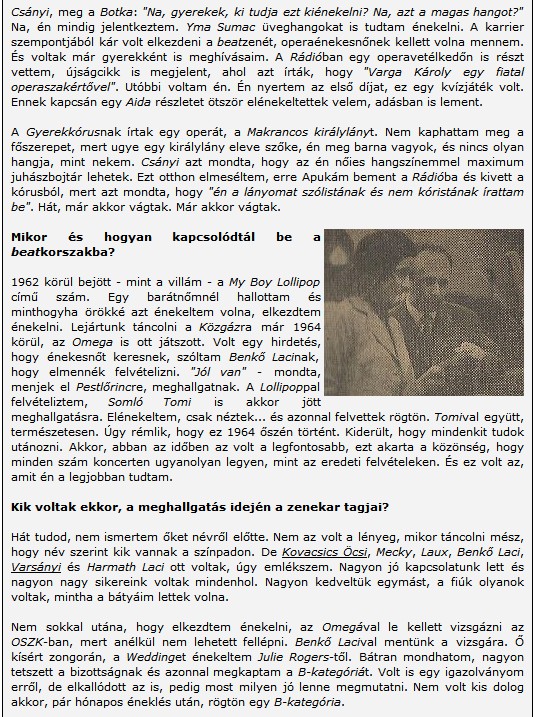 Csányi, meg a Botka: "Na, gyerekek, ki tudja ezt kiénekelni? Na, azt a magas hangot?" Na, én mindig jelentkeztem. Yma Sumac üveghangokat is tudtam énekelni. A karrier szempontjából kár volt elkezdeni a beatzenét, operaénekesnőnek kellett volna mennem. És voltak már gyerekként is meghívásaim. A Rádióban egy operavetélkedőn is részt vettem, újságcikk is megjelent, ahol azt írták, hogy "Varga Károly egy fiatal operaszakértővel". Utóbbi voltam én. Én nyertem az első díjat, ez egy kvízjáték volt. Ennek kapcsán egy Aida részletet ötször elénekeltettek velem, adásban is lement.

A Gyerekkórusnak írtak egy operát, a Makrancos királylányt. Nem kaphattam meg a főszerepet, mert ugye egy királylány eleve szőke, én meg barna vagyok, és nincs olyan hangja, mint nekem. Csányi azt mondta, hogy az én nőies hangszínemmel maximum juhászbojtár lehetek. Ezt otthon elmeséltem, erre Apukám bement a Rádióba és kivett a kórusból, mert azt mondta, hogy "én a lányomat szólistának és nem kóristának írattam be". Hát, már akkor vágtak. Már akkor vágtak.

Mikor és hogyan kapcsolódtál be a beatkorszakba?

1962 körül bejött - mint a villám - a My Boy Lollipop című szám. Egy barátnőmnél hallottam és minthogyha örökké azt énekeltem volna, elkezdtem énekelni. Lejártunk táncolni a Közgázra már 1964 körül, az Omega is ott játszott. Volt egy hirdetés, hogy énekesnőt keresnek, szóltam Benkő Lacinak, hogy elmennék felvételizni. "Jól van" - mondta, menjek el Pestlőrincre, meghallgatnak. A Lollipoppal felvételiztem, Somló Tomi is akkor jött meghallgatásra. Elénekeltem, csak néztek... és azonnal felvettek rögtön. Tomival együtt, természetesen. Úgy rémlik, hogy ez 1964 őszén történt. Kiderült, hogy mindenkit tudok utánozni. Akkor, abban az időben az volt a legfontosabb, ezt akarta a közönség, hogy minden szám koncerten ugyanolyan legyen, mint az eredeti felvételeken. És ez volt az, amit én a legjobban tudtam.

Kik voltak ekkor, a meghallgatás idején a zenekar tagjai?

Hát tudod, nem ismertem őket névről előtte. Nem az volt a lényeg, mikor táncolni mész, hogy név szerint kik vannak a színpadon. De Kovacsics Öcsi, Mecky, Laux, Benkő Laci, Varsányi és Harmath Laci ott voltak, úgy emlékszem. Nagyon jó kapcsolatunk lett és nagyon nagy sikereink voltak mindenhol. Nagyon kedveltük egymást, a fiúk olyanok voltak, mintha a bátyáim lettek volna.

Nem sokkal utána, hogy elkezdtem énekelni, az Omegával le kellett vizsgázni az OSZK-ban, mert anélkül nem lehetett fellépni. Benkő Lacival mentünk a vizsgára. Ő kísért zongorán, a Weddinget énekeltem Julie Rogers-től. Bátran mondhatom, nagyon tetszett a bizottságnak és azonnal megkaptam a B-kategóriát. Volt is egy igazolványom erről, de elkallódott az is, pedig most milyen jó lenne megmutatni. Nem volt kis dolog akkor, pár hónapos éneklés után, rögtön egy B-kategória.